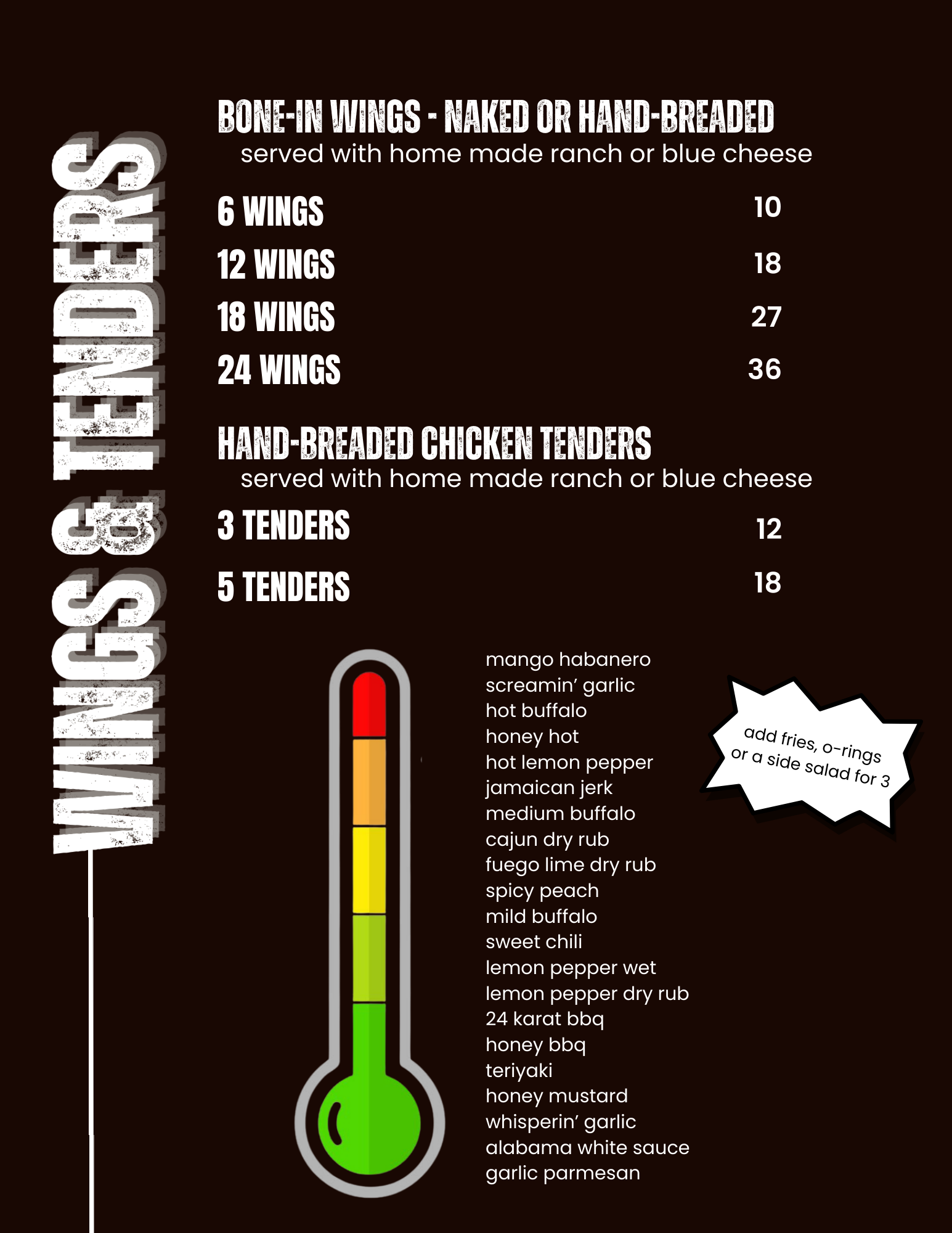 WINGS & TENDERS

BONE-IN WINGS - NAKED OR HAND-BREADED
served with home made ranch or blue cheese

6 WINGS 10
12 WINGS 18
18 WINGS 27
24 WINGS 36

HAND-BREADED CHICKEN TENDERS
served with home made ranch or blue cheese

3 TENDERS 12
5 TENDERS 18

mango habanero
screamin' garlic
hot buffalo
honey hot
hot lemon pepper
jamaican jerk
medium buffalo
cajun dry rub
fuego lime dry rub
spicy peach
mild buffalo
sweet chili
lemon pepper wet
lemon pepper dry rub
24 karat bbq
honey bbq
teriyaki
honey mustard
whisperin' garlic
alabama white sauce
garlic parmesan

add fries, o-rings or a side salad for 3